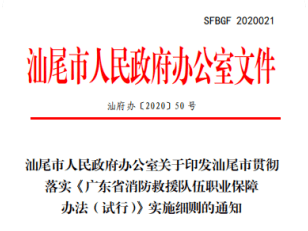 SFBGF 2020021

汕尾市人民政府办公室文件

汕府办〔2020〕50 号

汕尾市人民政府办公室关于印发汕尾市贯彻落实《广东省消防救援队伍职业保障办法（试行）》实施细则的通知